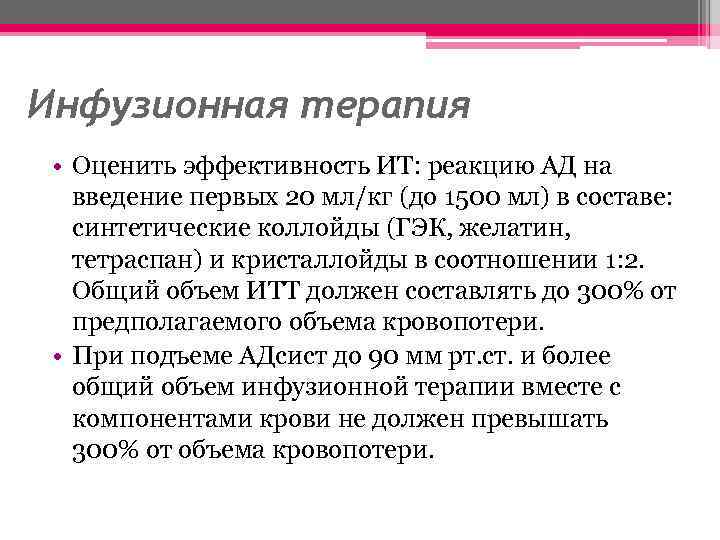 Инфузионная терапия

• Оценить эффективность ИТ: реакцию АД на введение первых 20 мл/кг (до 1500 мл) в составе: синтетические коллойды (ГЭК, желатин, тетраспан) и кристаллойды в соотношении 1:2. Общий объем ИТТ должен составлять до 300% от предполагаемого объема кровопотери.

• При подъеме АДсист до 90 мм рт.ст. и более общий объем инфузионной терапии вместе с компонентами крови не должен превышать 300% от объема кровопотери.